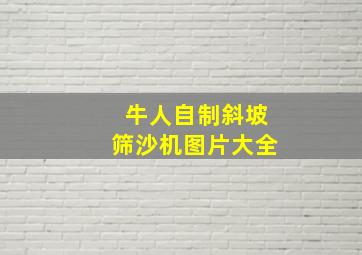 牛人自制斜坡
筛沙机图片大全